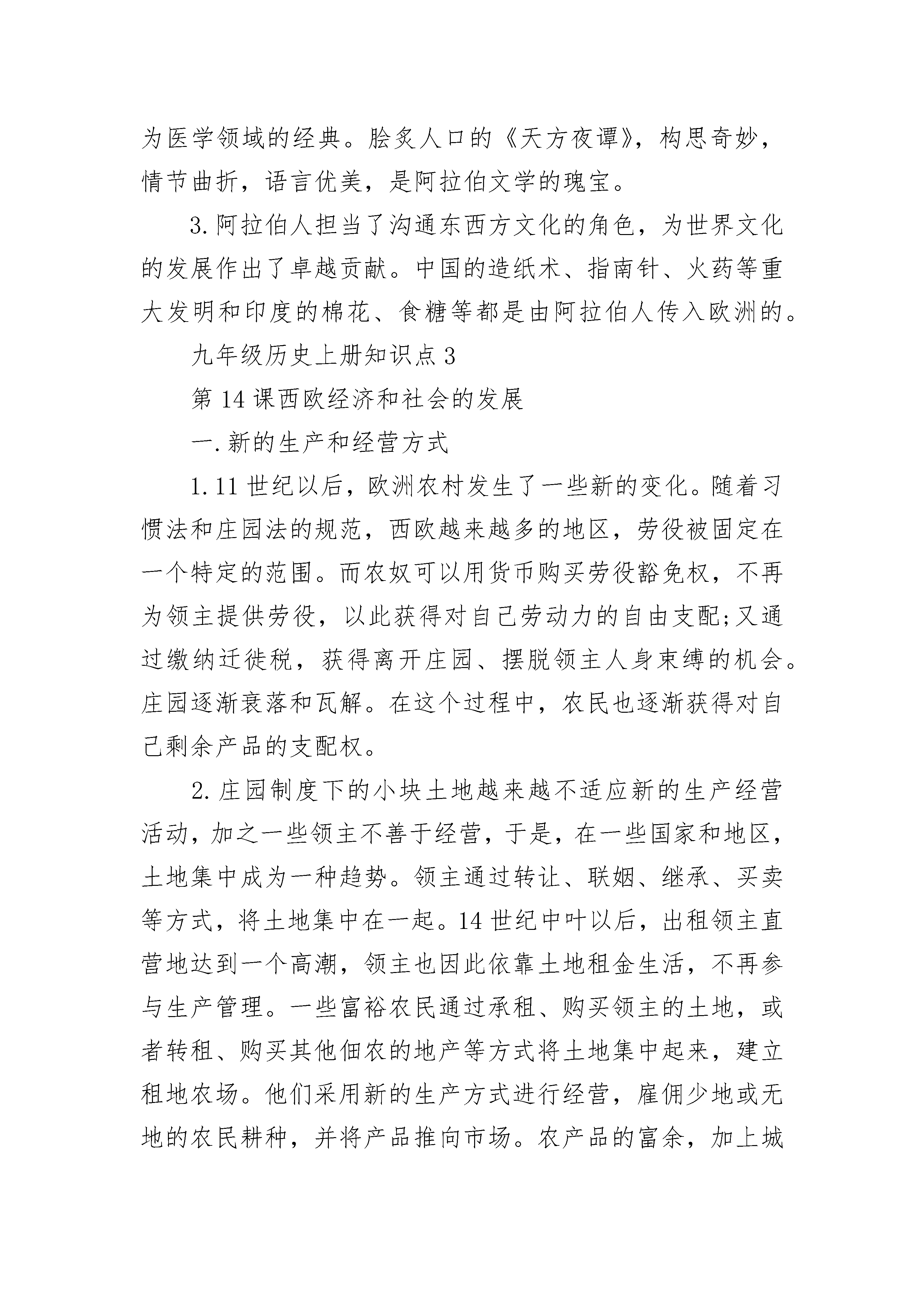 为医学领域的经典。脍炙人口的《天方夜谭》，构思奇妙，情节曲折，语言优美，是阿拉伯文学的瑰宝。

3.阿拉伯人担当了沟通东西方文化的角色，为世界文化的发展作出了卓越贡献。中国的造纸术、指南针、火药等重大发明和印度的棉花、食糖等都是由阿拉伯人传入欧洲的。

九年级历史上册知识点3

第14课西欧经济和社会的发展

一.新的生产和经营方式

1.11世纪以后，欧洲农村发生了一些新的变化。随着习惯法和庄园法的规范，西欧越来越多的地区，劳役被固定在一个特定的范围。而农奴可以用货币购买劳役豁免权，不再为领主提供劳役，以此获得对自己劳动力的自由支配;又通过缴纳迁徙税，获得离开庄园、摆脱领主人身束缚的机会。庄园逐渐衰落和瓦解。在这个过程中，农民也逐渐获得对自己剩余产品的支配权。

2.庄园制度下的小块土地越来越不适应新的生产经营活动，加之一些领主不善于经营，于是，在一些国家和地区，土地集中成为一种趋势。领主通过转让、联姻、继承、买卖等方式，将土地集中在一起。14世纪中叶以后，出租领主直营地达到一个高潮，领主也因此依靠土地租金生活，不再参与生产管理。一些富裕农民通过承租、购买领主的土地，或者转租、购买其他佃农的地产等方式将土地集中起来，建立租地农场。他们采用新的生产方式进行经营，雇佣少地或无地的农民耕种，并将产品推向市场。农产品的富余，加上城